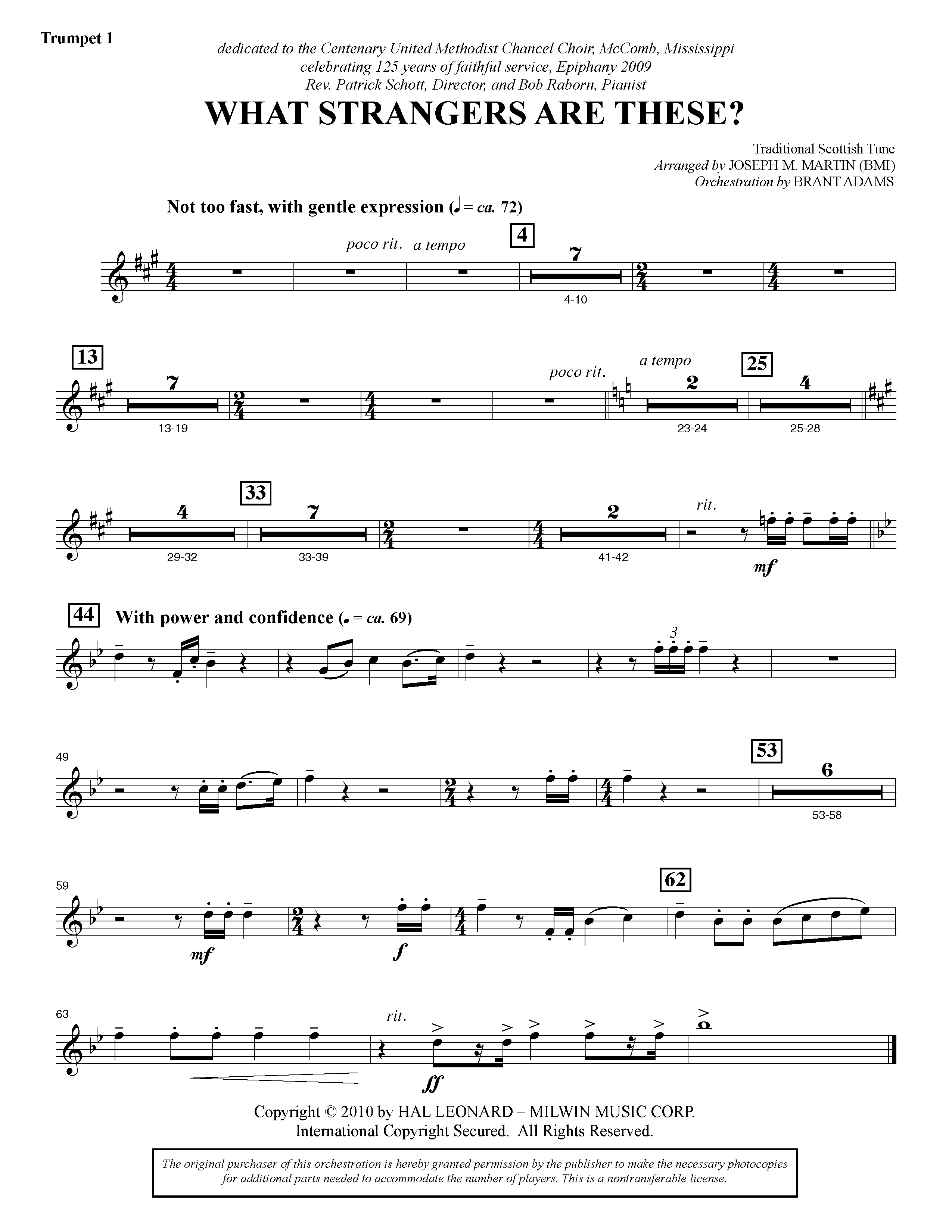 Trumpet 1

dedicated to the Centenary United Methodist Chancel Choir, McComb, Mississippi
celebrating 125 years of faithful service, Epiphany 2009
Rev. Patrick Schott, Director, and Bob Raborn, Pianist

WHAT STRANGERS ARE THESE?

Traditional Scottish Tune
Arranged by JOSEPH M. MARTIN (BMI)
Orchestration by BRANT ADAMS

Not too fast, with gentle expression (♩ = ca. 72)

poco rit. a tempo

4

7

4-10

13

7

13-19

poco rit.

a tempo

2

23-24

25

4

25-28

4

29-32

33

7

33-39

2

41-42

rit.

mf

44 With power and confidence (♩ = ca. 69)

3

49

53

6

53-58

59

mf

f

62

63

rit.

ff

Copyright © 2010 by HAL LEONARD – MILWIN MUSIC CORP.
International Copyright Secured. All Rights Reserved.

The original purchaser of this orchestration is hereby granted permission by the publisher to make the necessary photocopies for additional parts needed to accommodate the number of players. This is a nontransferable license.